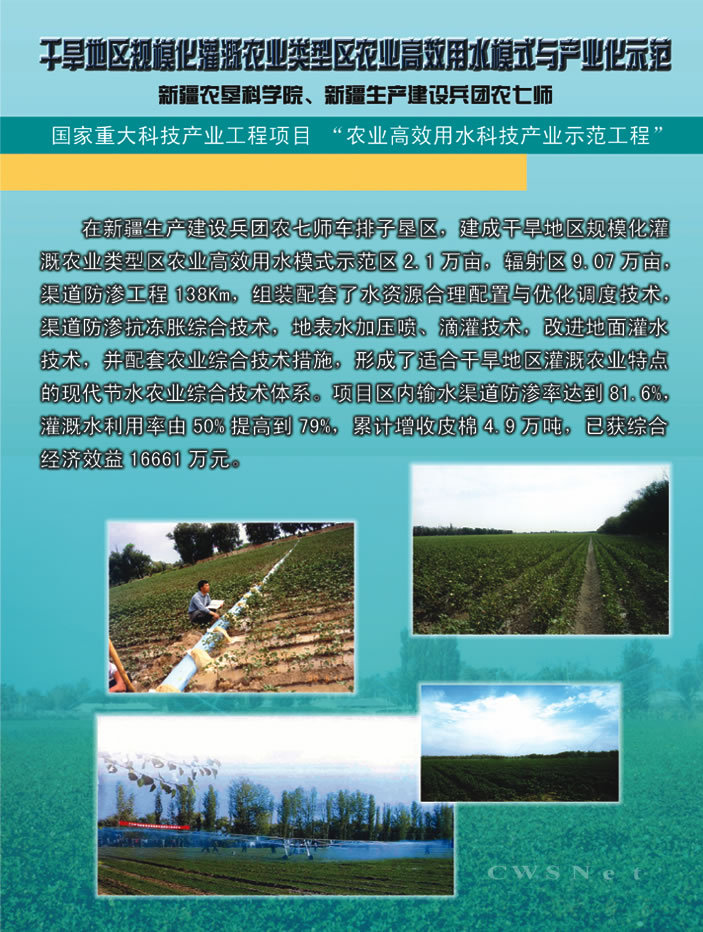 干旱地区规模化灌溉农业类型区农业高效用水模式与产业化示范

新疆农垦科学院、新疆生产建设兵团农七师

国家重大科技产业工程项目 “农业高效用水科技产业示范工程”

在新疆生产建设兵团农七师车排子垦区，建成干旱地区规模化灌溉农业类型区农业高效用水模式示范区 2.1 万亩，辐射区 9.07 万亩，渠道防渗工程 138Km，组装配套了水资源合理配置与优化调度技术，渠道防渗抗冻胀综合技术，地表水加压喷、滴灌技术，改进地面灌水技术，并配套农业综合技术措施，形成了适合干旱地区灌溉农业特点的现代节水农业综合技术体系。项目区内输水渠道防渗率达到 81.6%，灌溉水利用率由 50% 提高到 79%，累计增收皮棉 4.9 万吨，已获综合经济效益 16661 万元。

CWSNet